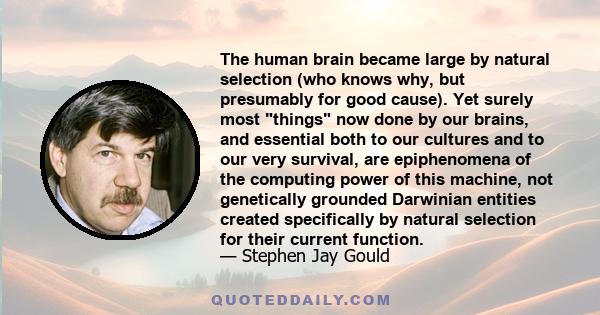 The human brain became large by natural selection (who knows why, but presumably for good cause). Yet surely most "things" now done by our brains, and essential both to our cultures and to our very survival, are epiphenomena of the computing power of this machine, not genetically grounded Darwinian entities created specifically by natural selection for their current function.

— Stephen Jay Gould

QUOTEDDAILY.COM